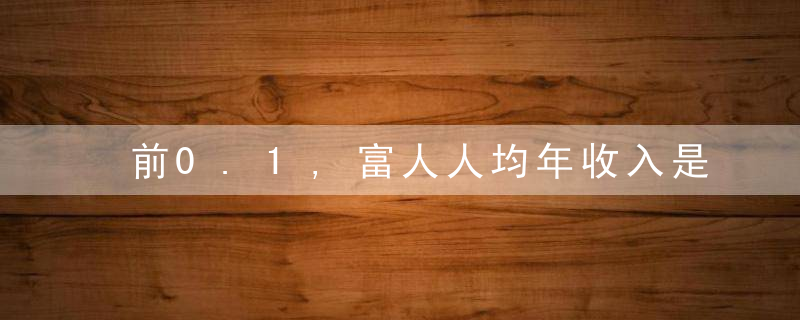 前0．1，富人人均年收入是